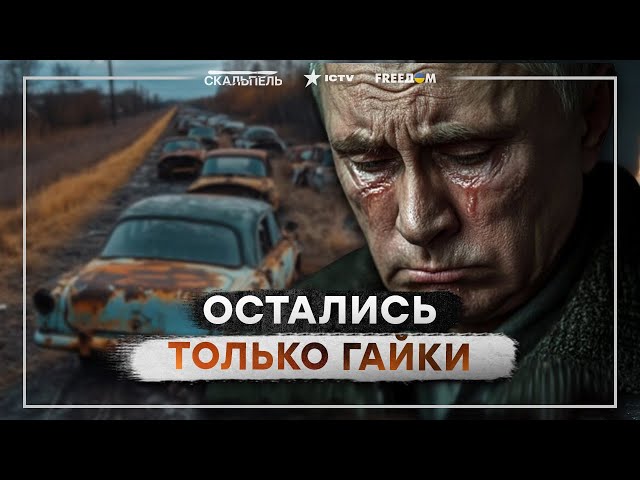 СКАЛЬПЕЛЬ ICTV FREEDOM

ОСТАЛИСЬ
ТОЛЬКО ГАЙКИ